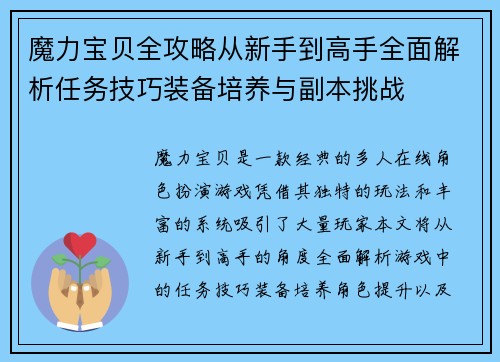 魔力宝贝全攻略从新手到高手全面解析任务技巧装备培养与副本挑战

魔力宝贝是一款经典的多人在线角色扮演游戏凭借其独特的玩法和丰富的系统吸引了大量玩家本文将从新手到高手的角度全面解析游戏中的任务技巧装备培养角色提升以及